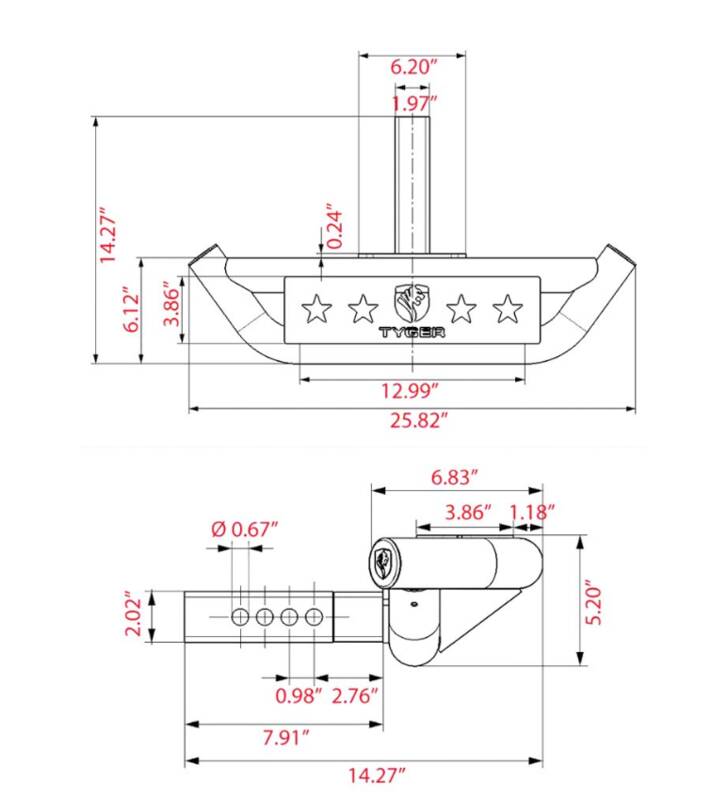 6.20″
1.97″
14.27″
0.24″
6.12″
3.86″
TYGER
12.99″
25.82″

6.83″
3.86″
1.18″
Ø 0.67″
2.02″
5.20″
0.98″
2.76″
7.91″
14.27″